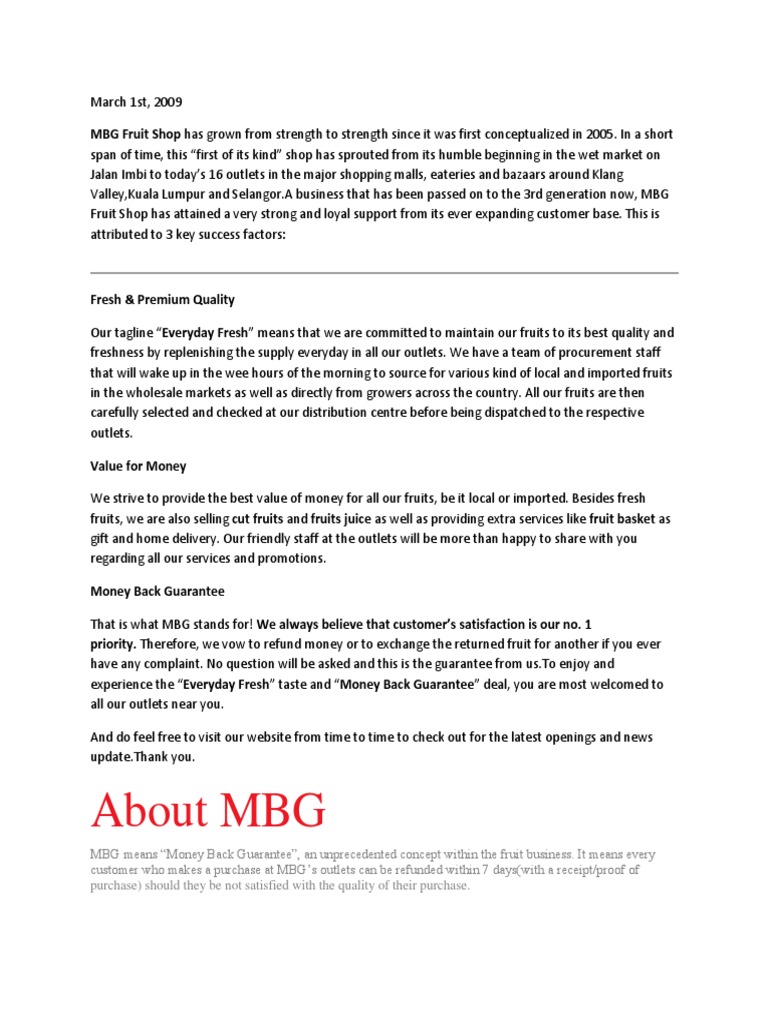 March 1st, 2009

MBG Fruit Shop has grown from strength to strength since it was first conceptualized in 2005. In a short span of time, this "first of its kind" shop has sprouted from its humble beginning in the wet market on Jalan Imbi to today's 16 outlets in the major shopping malls, eateries and bazaars around Klang Valley,Kuala Lumpur and Selangor.A business that has been passed on to the 3rd generation now, MBG Fruit Shop has attained a very strong and loyal support from its ever expanding customer base. This is attributed to 3 key success factors:

Fresh & Premium Quality

Our tagline "Everyday Fresh" means that we are committed to maintain our fruits to its best quality and freshness by replenishing the supply everyday in all our outlets. We have a team of procurement staff that will wake up in the wee hours of the morning to source for various kind of local and imported fruits in the wholesale markets as well as directly from growers across the country. All our fruits are then carefully selected and checked at our distribution centre before being dispatched to the respective outlets.

Value for Money

We strive to provide the best value of money for all our fruits, be it local or imported. Besides fresh fruits, we are also selling cut fruits and fruits juice as well as providing extra services like fruit basket as gift and home delivery. Our friendly staff at the outlets will be more than happy to share with you regarding all our services and promotions.

Money Back Guarantee

That is what MBG stands for! We always believe that customer's satisfaction is our no. 1 priority. Therefore, we vow to refund money or to exchange the returned fruit for another if you ever have any complaint. No question will be asked and this is the guarantee from us.To enjoy and experience the "Everyday Fresh" taste and "Money Back Guarantee" deal, you are most welcomed to all our outlets near you.

And do feel free to visit our website from time to time to check out for the latest openings and news update.Thank you.

About MBG

MBG means "Money Back Guarantee", an unprecedented concept within the fruit business. It means every customer who makes a purchase at MBG's outlets can be refunded within 7 days(with a receipt/proof of purchase) should they be not satisfied with the quality of their purchase.